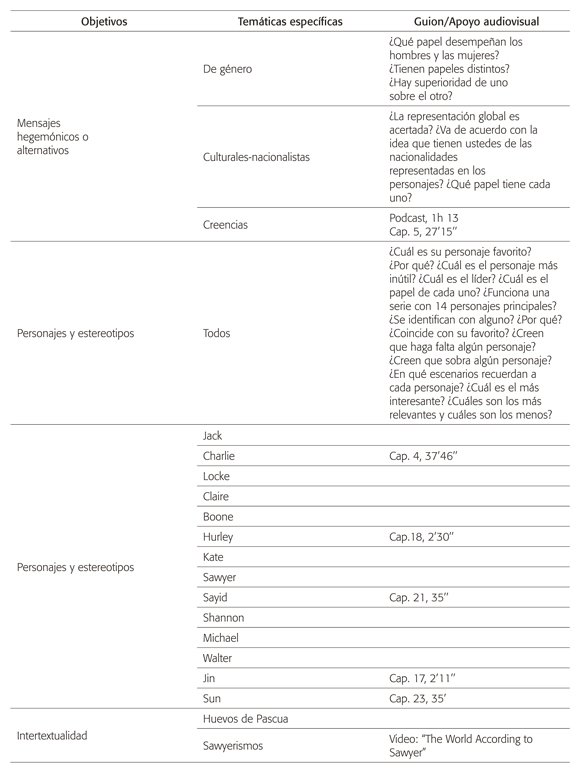 | Objetivos | Temáticas específicas | Guion/Apoyo audiovisual |
|---|---|---|
| Mensajes hegemónicos o alternativos | De género | ¿Qué papel desempeñan los hombres y las mujeres? ¿Tienen papeles distintos? ¿Hay superioridad de uno sobre el otro? |
| | Culturales-nacionalistas | ¿La representación global es acertada? ¿Va de acuerdo con la idea que tienen ustedes de las nacionalidades representadas en los personajes? ¿Qué papel tiene cada uno? |
| | Creencias | Podcast, 1h 13 Cap. 5, 27'15'' |
| Personajes y estereotipos | Todos | ¿Cuál es su personaje favorito? ¿Por qué? ¿Cuál es el personaje más inútil? ¿Cuál es el líder? ¿Cuál es el papel de cada uno? ¿Funciona una serie con 14 personajes principales? ¿Se identifican con alguno? ¿Por qué? ¿Coincide con su favorito? ¿Creen que haga falta algún personaje? ¿Creen que sobra algún personaje? ¿En qué escenarios recuerdan a cada personaje? ¿Cuál es el más interesante? ¿Cuáles son los más relevantes y cuáles son los menos? |
| Personajes y estereotipos | Jack | |
| | Charlie | Cap. 4, 37'46'' |
| | Locke | |
| | Claire | |
| | Boone | |
| | Hurley | Cap.18, 2'30'' |
| | Kate | |
| | Sawyer | |
| | Sayid | Cap. 21, 35'' |
| | Shannon | |
| | Michael | |
| | Walter | |
| | Jin | Cap. 17, 2'11'' |
| | Sun | Cap. 23, 35' |
| Intertextualidad | Huevos de Pascua | |
| | Sawyerismos | Vídeo: "The World According to Sawyer" |